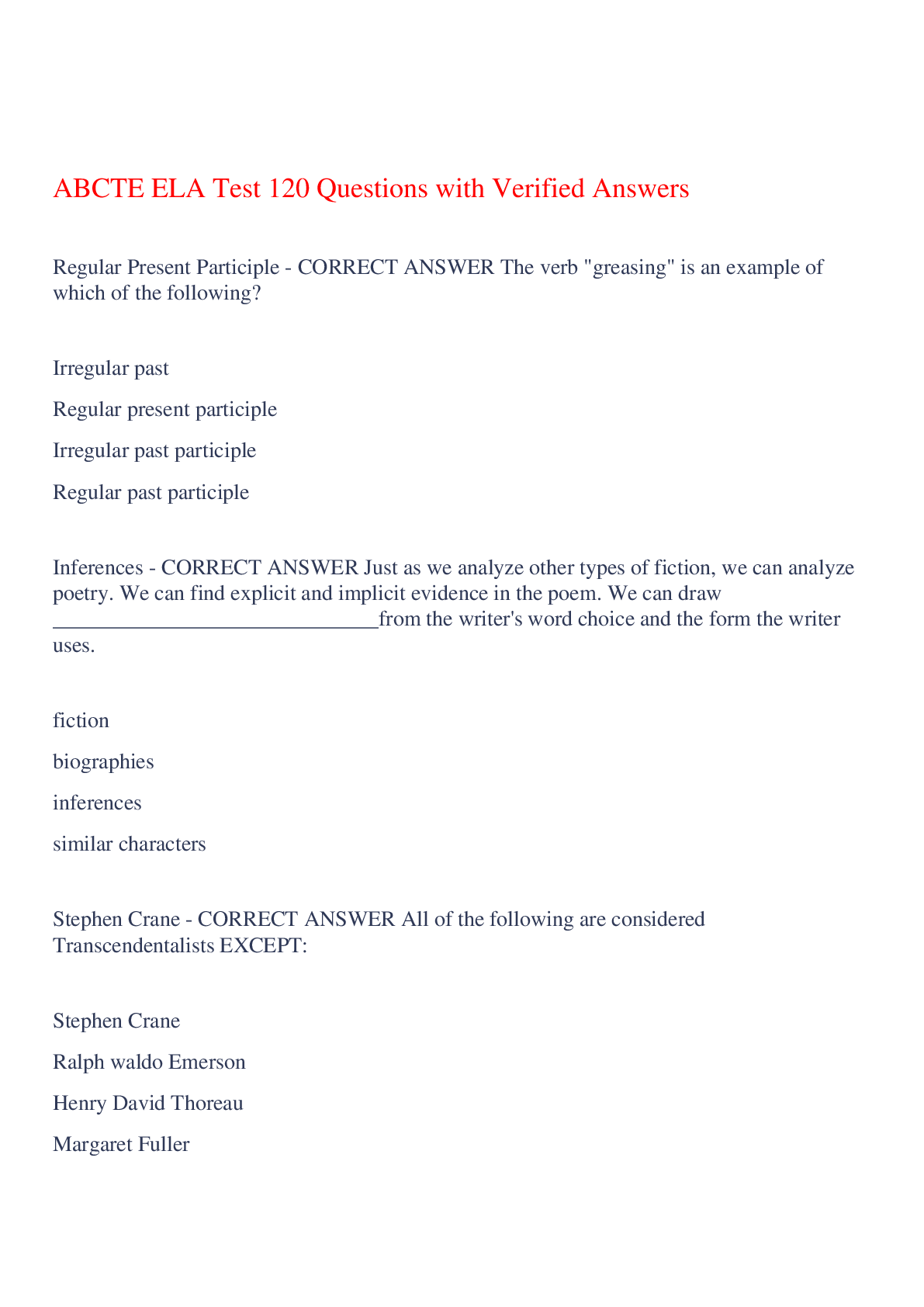 ABCTE ELA Test 120 Questions with Verified Answers

Regular Present Participle - CORRECT ANSWER The verb "greasing" is an example of which of the following?

Irregular past

Regular present participle

Irregular past participle

Regular past participle

Inferences - CORRECT ANSWER Just as we analyze other types of fiction, we can analyze poetry. We can find explicit and implicit evidence in the poem. We can draw ____from the writer's word choice and the form the writer uses.

fiction

biographies

inferences

similar characters

Stephen Crane - CORRECT ANSWER All of the following are considered Transcendentalists EXCEPT:

Stephen Crane

Ralph waldo Emerson

Henry David Thoreau

Margaret Fuller